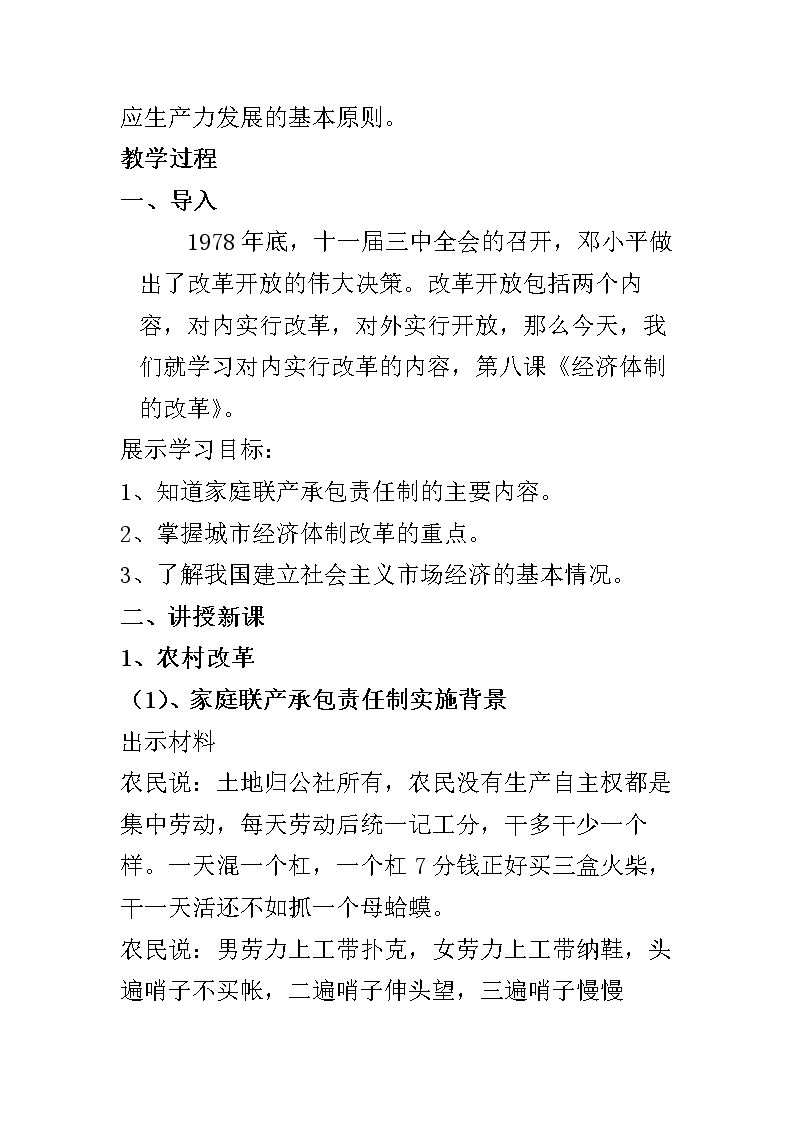 应生产力发展的基本原则。

教学过程

一、导入

1978年底，十一届三中全会的召开，邓小平做出了改革开放的伟大决策。改革开放包括两个内容，对内实行改革，对外实行开放，那么今天，我们就学习对内实行改革的内容，第八课《经济体制的改革》。

展示学习目标：

1、知道家庭联产承包责任制的主要内容。

2、掌握城市经济体制改革的重点。

3、了解我国建立社会主义市场经济的基本情况。

二、讲授新课

1、农村改革

（1）、家庭联产承包责任制实施背景

出示材料

农民说：土地归公社所有，农民没有生产自主权都是集中劳动，每天劳动后统一记工分，干多干少一个样。一天混一个杠，一个杠7分钱正好买三盒火柴，干一天活还不如抓一个母蛤蟆。

农民说：男劳力上工带扑克，女劳力上工带纳鞋，头遍哨子不买帐，二遍哨子伸头望，三遍哨子慢慢